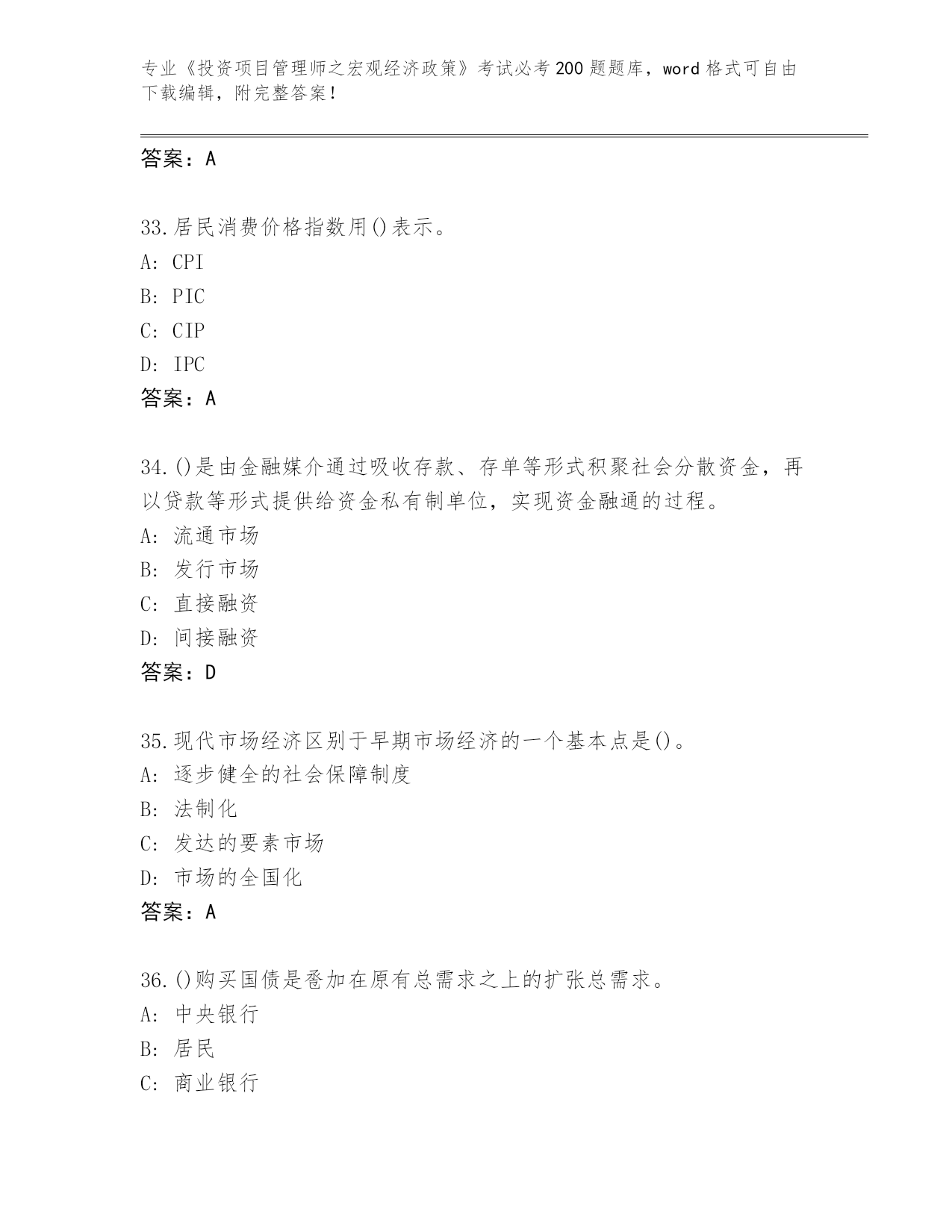 专业《投资项目管理师之宏观经济政策》考试必考200题题库，word格式可自由下载编辑，附完整答案！

答案：A

33.居民消费价格指数用()表示。
A: CPI
B: PIC
C: CIP
D: IPC
答案：A

34.()是由金融媒介通过吸收存款、存单等形式积聚社会分散资金，再以贷款等形式提供给资金私有制单位，实现资金融通的过程。
A: 流通市场
B: 发行市场
C: 直接融资
D: 间接融资
答案：D

35.现代市场经济区别于早期市场经济的一个基本点是()。
A: 逐步健全的社会保障制度
B: 法制化
C: 发达的要素市场
D: 市场的全国化
答案：A

36.()购买国债是叠加在原有总需求之上的扩张总需求。
A: 中央银行
B: 居民
C: 商业银行